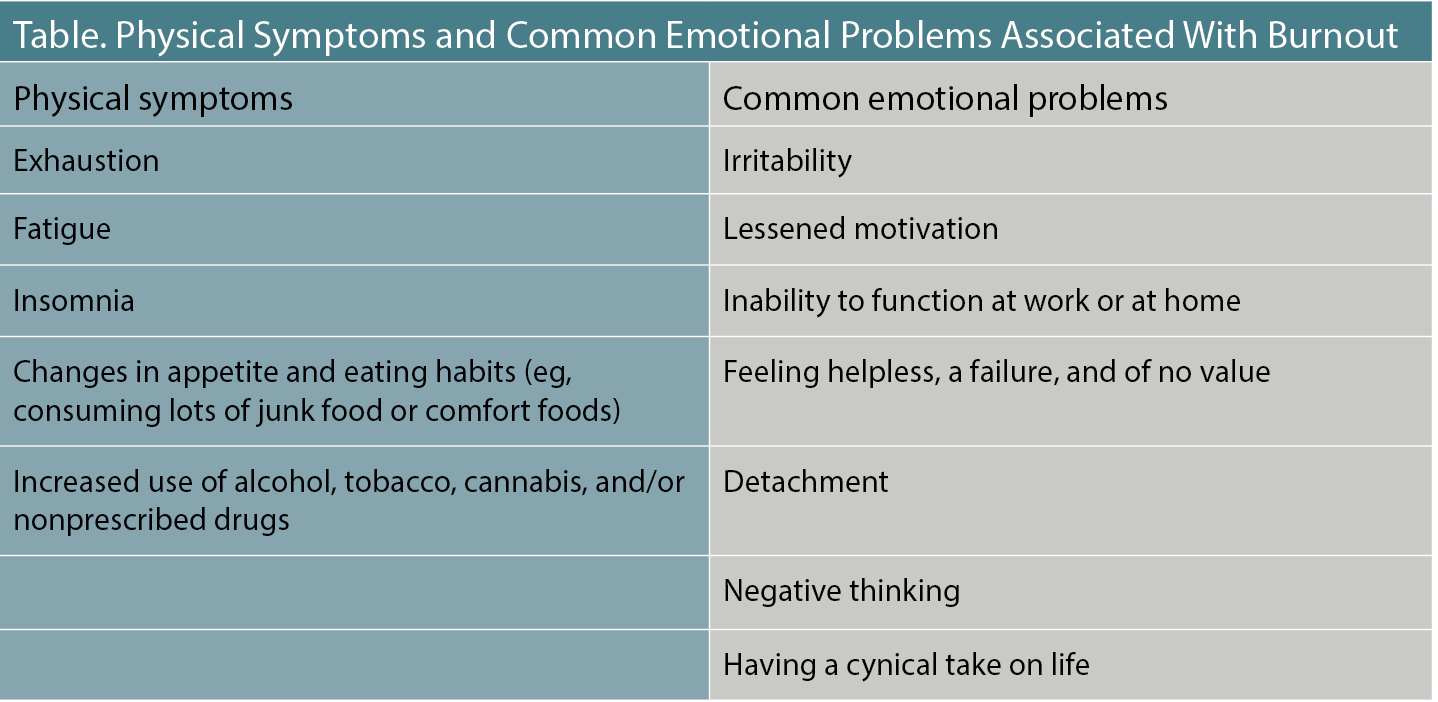 Table. Physical Symptoms and Common Emotional Problems Associated With Burnout

| Physical symptoms | Common emotional problems |
|---|---|
| Exhaustion | Irritability |
| Fatigue | Lessened motivation |
| Insomnia | Inability to function at work or at home |
| Changes in appetite and eating habits (eg, consuming lots of junk food or comfort foods) | Feeling helpless, a failure, and of no value |
| Increased use of alcohol, tobacco, cannabis, and/or nonprescribed drugs | Detachment |
| | Negative thinking |
| | Having a cynical take on life |